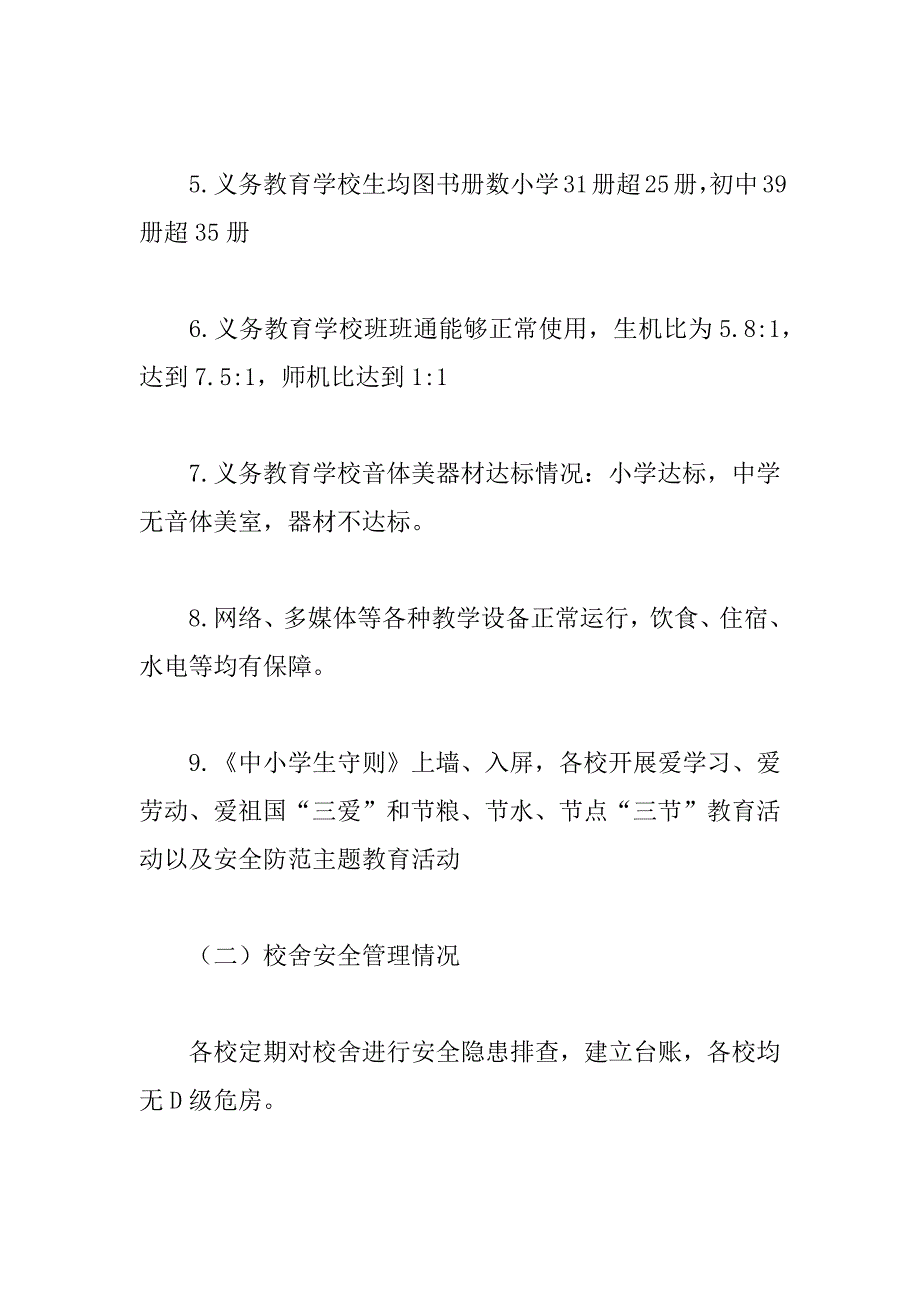 5.义务教育学校生均图书册数小学31册超25册,初中39册超35册

6.义务教育学校班班通能够正常使用，生机比为5.8:1，达到7.5:1，师机比达到1:1

7.义务教育学校音体美器材达标情况：小学达标，中学无音体美室，器材不达标。

8.网络、多媒体等各种教学设备正常运行，饮食、住宿、水电等均有保障。

9.《中小学生守则》上墙、入屏，各校开展爱学习、爱劳动、爱祖国“三爱”和节粮、节水、节点“三节”教育活动以及安全防范主题教育活动

（二）校舍安全管理情况

各校定期对校舍进行安全隐患排查，建立台账，各校均无D级危房。